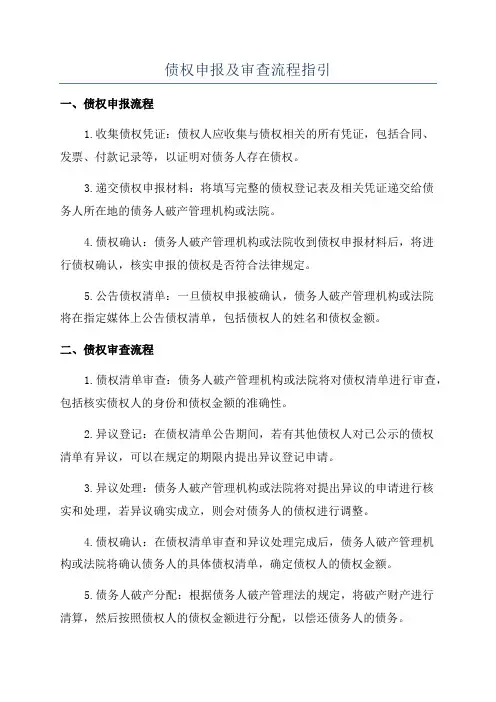 债权申报及审查流程指引

一、债权申报流程

1.收集债权凭证：债权人应收集与债权相关的所有凭证，包括合同、发票、付款记录等，以证明对债务人存在债权。

3.递交债权申报材料：将填写完整的债权登记表及相关凭证递交给债务人所在地的债务人破产管理机构或法院。

4.债权确认：债务人破产管理机构或法院收到债权申报材料后，将进行债权确认，核实申报的债权是否符合法律规定。

5.公告债权清单：一旦债权申报被确认，债务人破产管理机构或法院将在指定媒体上公告债权清单，包括债权人的姓名和债权金额。

二、债权审查流程

1.债权清单审查：债务人破产管理机构或法院将对债权清单进行审查，包括核实债权人的身份和债权金额的准确性。

2.异议登记：在债权清单公告期间，若有其他债权人对已公示的债权清单有异议，可以在规定的期限内提出异议登记申请。

3.异议处理：债务人破产管理机构或法院将对提出异议的申请进行核实和处理，若异议确实成立，则会对债务人的债权进行调整。

4.债权确认：在债权清单审查和异议处理完成后，债务人破产管理机构或法院将确认债务人的具体债权清单，确定债权人的债权金额。

5.债务人破产分配：根据债务人破产管理法的规定，将破产财产进行清算，然后按照债权人的债权金额进行分配，以偿还债务人的债务。